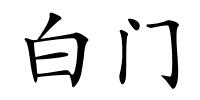 白门